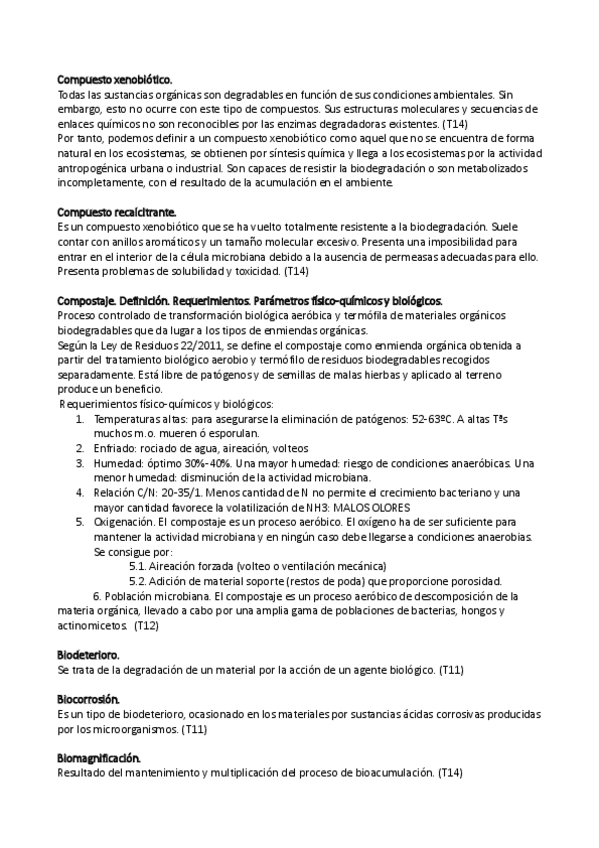 Compuesto xenobiótico.
Todas las sustancias orgánicas son degradables en función de sus condiciones ambientales. Sin embargo, esto no ocurre con este tipo de compuestos. Sus estructuras moleculares y secuencias de enlaces químicos no son reconocibles por las enzimas degradadoras existentes. (T14)
Por tanto, podemos definir a un compuesto xenobiótico como aquel que no se encuentra de forma natural en los ecosistemas, se obtienen por síntesis química y llega a los ecosistemas por la actividad antropogénica urbana o industrial. Son capaces de resistir la biodegradación o son metabolizados incompletamente, con el resultado de la acumulación en el ambiente.

Compuesto recalcitrante.
Es un compuesto xenobiótico que se ha vuelto totalmente resistente a la biodegradación. Suele contar con anillos aromáticos y un tamaño molecular excesivo. Presenta una imposibilidad para entrar en el interior de la célula microbiana debido a la ausencia de permeasas adecuadas para ello. Presenta problemas de solubilidad y toxicidad. (T14)

Compostaje. Definición. Requerimientos. Parámetros físico-químicos y biológicos.
Proceso controlado de transformación biológica aeróbica y termófila de materiales orgánicos biodegradables que da lugar a los tipos de enmiendas orgánicas.
Según la Ley de Residuos 22/2011, se define el compostaje como enmienda orgánica obtenida a partir del tratamiento biológico aerobio y termófilo de residuos biodegradables recogidos separadamente. Está libre de patógenos y de semillas de malas hierbas y aplicado al terreno produce un beneficio.
Requerimientos físico-químicos y biológicos:
1. Temperaturas altas: para asegurarse la eliminación de patógenos: 52-63ºC. A altas Tªs muchos m.o. mueren ó esporulan.
2. Enfriado: rociado de agua, aireación, volteos
3. Humedad: óptimo 30%-40%. Una mayor humedad: riesgo de condiciones anaeróbicas. Una menor humedad: disminución de la actividad microbiana.
4. Relación C/N: 20-35/1. Menos cantidad de N no permite el crecimiento bacteriano y una mayor cantidad favorece la volatilización de NH3: MALOS OLORES
5. Oxigenación. El compostaje es un proceso aeróbico. El oxígeno ha de ser suficiente para mantener la actividad microbiana y en ningún caso debe llegarse a condiciones anaerobias. Se consigue por:
5.1. Aireación forzada (volteo o ventilación mecánica)
5.2. Adición de material soporte (restos de poda) que proporcione porosidad.
6. Población microbiana. El compostaje es un proceso aeróbico de descomposición de la materia orgánica, llevado a cabo por una amplia gama de poblaciones de bacterias, hongos y actinomicetos. (T12)

Biodeterioro.
Se trata de la degradación de un material por la acción de un agente biológico. (T11)

Biocorrosión.
Es un tipo de biodeterioro, ocasionado en los materiales por sustancias ácidas corrosivas producidas por los microorganismos. (T11)

Biomagnificación.
Resultado del mantenimiento y multiplicación del proceso de bioacumulación. (T14)